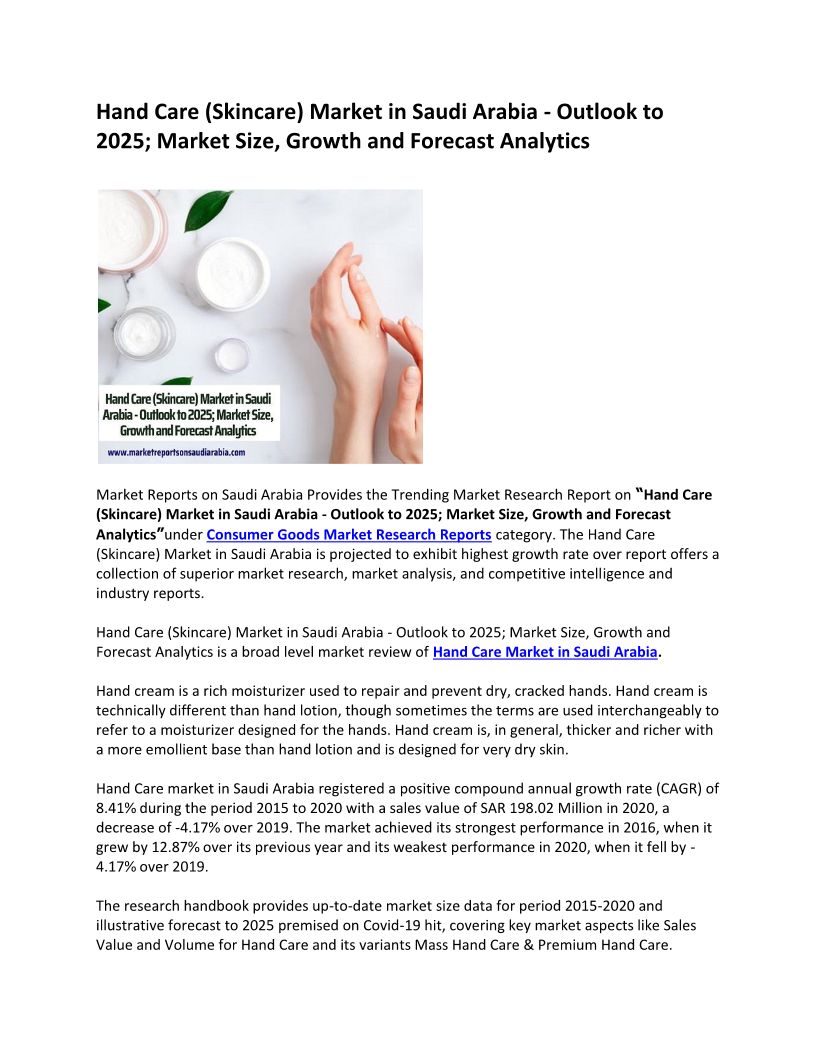 Hand Care (Skincare) Market in Saudi Arabia - Outlook to 2025; Market Size, Growth and Forecast Analytics

Hand Care (Skincare) Market in Saudi Arabia - Outlook to 2025; Market Size, Growth and Forecast Analytics

www.marketreportsonsaudiarabia.com

Market Reports on Saudi Arabia Provides the Trending Market Research Report on "Hand Care (Skincare) Market in Saudi Arabia - Outlook to 2025; Market Size, Growth and Forecast Analytics"under Consumer Goods Market Research Reports category. The Hand Care (Skincare) Market in Saudi Arabia is projected to exhibit highest growth rate over report offers a collection of superior market research, market analysis, and competitive intelligence and industry reports.

Hand Care (Skincare) Market in Saudi Arabia - Outlook to 2025; Market Size, Growth and Forecast Analytics is a broad level market review of Hand Care Market in Saudi Arabia.

Hand cream is a rich moisturizer used to repair and prevent dry, cracked hands. Hand cream is technically different than hand lotion, though sometimes the terms are used interchangeably to refer to a moisturizer designed for the hands. Hand cream is, in general, thicker and richer with a more emollient base than hand lotion and is designed for very dry skin.

Hand Care market in Saudi Arabia registered a positive compound annual growth rate (CAGR) of 8.41% during the period 2015 to 2020 with a sales value of SAR 198.02 Million in 2020, a decrease of -4.17% over 2019. The market achieved its strongest performance in 2016, when it grew by 12.87% over its previous year and its weakest performance in 2020, when it fell by -4.17% over 2019.

The research handbook provides up-to-date market size data for period 2015-2020 and illustrative forecast to 2025 premised on Covid-19 hit, covering key market aspects like Sales Value and Volume for Hand Care and its variants Mass Hand Care & Premium Hand Care.